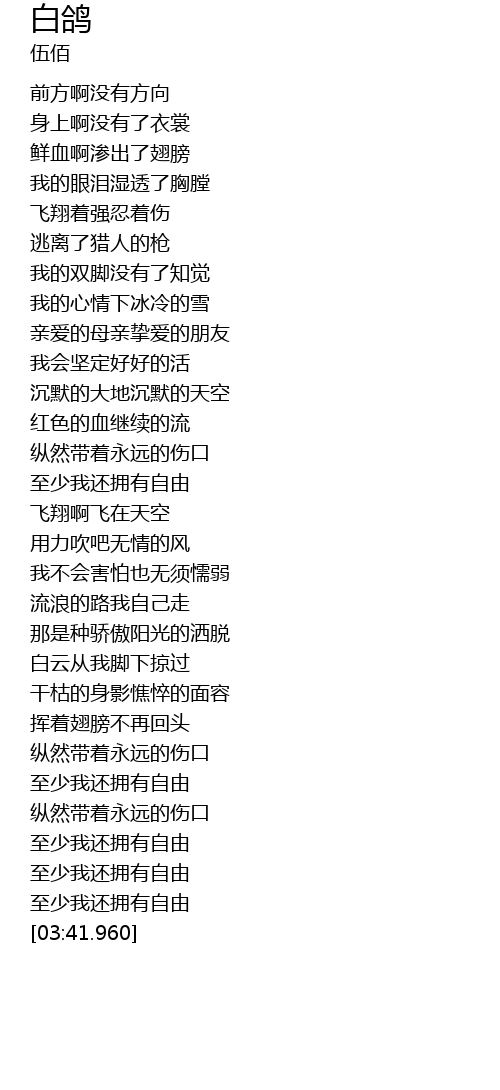 白鸽
伍佰

前方啊没有方向
身上啊没有了衣裳
鲜血啊渗出了翅膀
我的眼泪湿透了胸膛
飞翔着强忍着伤
逃离了猎人的枪
我的双脚没有了知觉
我的心情下冰冷的雪
亲爱的母亲挚爱的朋友
我会坚定好好的活
沉默的大地沉默的天空
红色的血继续的流
纵然带着永远的伤口
至少我还拥有自由
飞翔啊飞在天空
用力吹吧无情的风
我不会害怕也无须懦弱
流浪的路我自己走
那是种骄傲阳光的洒脱
白云从我脚下掠过
干枯的身影憔悴的面容
挥着翅膀不再回头
纵然带着永远的伤口
至少我还拥有自由
纵然带着永远的伤口
至少我还拥有自由
至少我还拥有自由
至少我还拥有自由
[03:41.960]